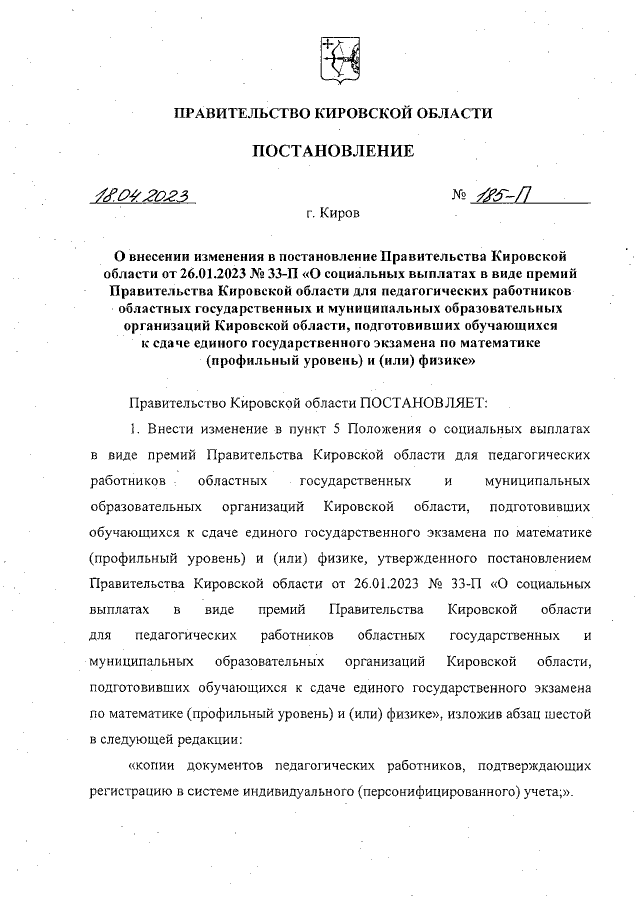 ПРАВИТЕЛЬСТВО КИРОВСКОЙ ОБЛАСТИ

ПОСТАНОВЛЕНИЕ

18.04.2023 № 185-П

г. Киров

О внесении изменения в постановление Правительства Кировской области от 26.01.2023 № 33-П «О социальных выплатах в виде премий Правительства Кировской области для педагогических работников областных государственных и муниципальных образовательных организаций Кировской области, подготовивших обучающихся к сдаче единого государственного экзамена по математике (профильный уровень) и (или) физике»

Правительство Кировской области ПОСТАНОВЛЯЕТ:

1. Внести изменение в пункт 5 Положения о социальных выплатах в виде премий Правительства Кировской области для педагогических работников областных государственных и муниципальных образовательных организаций Кировской области, подготовивших обучающихся к сдаче единого государственного экзамена по математике (профильный уровень) и (или) физике, утвержденного постановлением Правительства Кировской области от 26.01.2023 № 33-П «О социальных выплатах в виде премий Правительства Кировской области для педагогических работников областных государственных и муниципальных образовательных организаций Кировской области, подготовивших обучающихся к сдаче единого государственного экзамена по математике (профильный уровень) и (или) физике», изложив абзац шестой в следующей редакции:

«копии документов педагогических работников, подтверждающих регистрацию в системе индивидуального (персонифицированного) учета;».